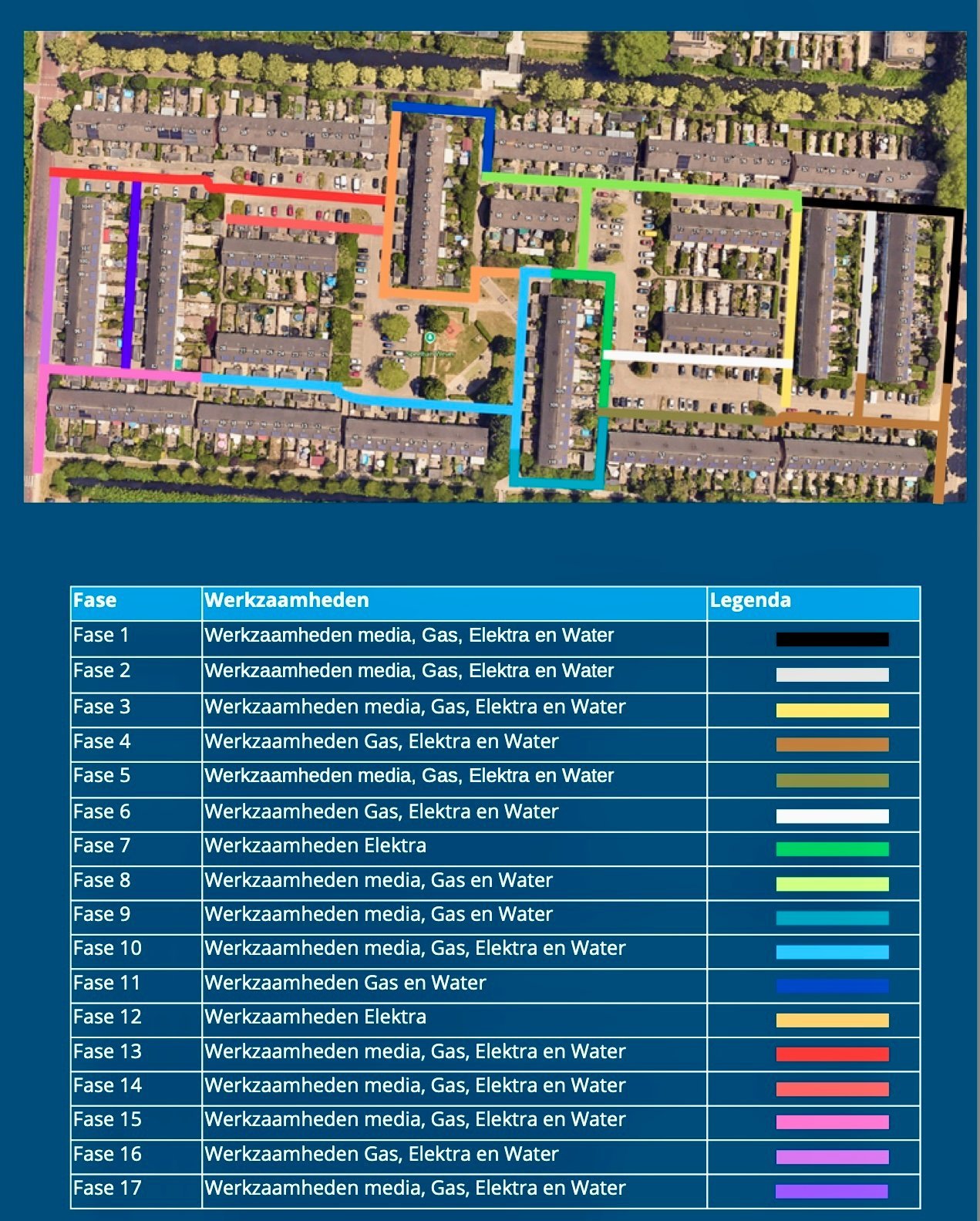 | Fase | Werkzaamheden | Legenda |
|---|---|---|
| Fase 1 | Werkzaamheden media, Gas, Elektra en Water | |
| Fase 2 | Werkzaamheden media, Gas, Elektra en Water | |
| Fase 3 | Werkzaamheden media, Gas, Elektra en Water | |
| Fase 4 | Werkzaamheden Gas, Elektra en Water | |
| Fase 5 | Werkzaamheden media, Gas, Elektra en Water | |
| Fase 6 | Werkzaamheden Gas, Elektra en Water | |
| Fase 7 | Werkzaamheden Elektra | |
| Fase 8 | Werkzaamheden media, Gas en Water | |
| Fase 9 | Werkzaamheden media, Gas en Water | |
| Fase 10 | Werkzaamheden media, Gas, Elektra en Water | |
| Fase 11 | Werkzaamheden Gas en Water | |
| Fase 12 | Werkzaamheden Elektra | |
| Fase 13 | Werkzaamheden media, Gas, Elektra en Water | |
| Fase 14 | Werkzaamheden media, Gas, Elektra en Water | |
| Fase 15 | Werkzaamheden media, Gas, Elektra en Water | |
| Fase 16 | Werkzaamheden Gas, Elektra en Water | |
| Fase 17 | Werkzaamheden media, Gas, Elektra en Water | |